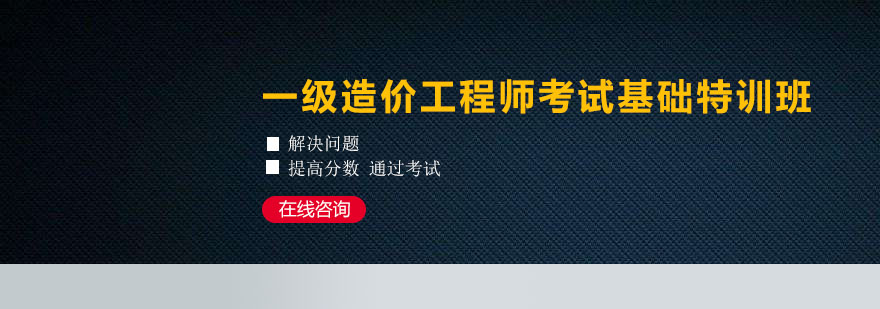 一级造价工程师考试基础特训班

■ 解决问题
■ 提高分数 通过考试

在线咨询